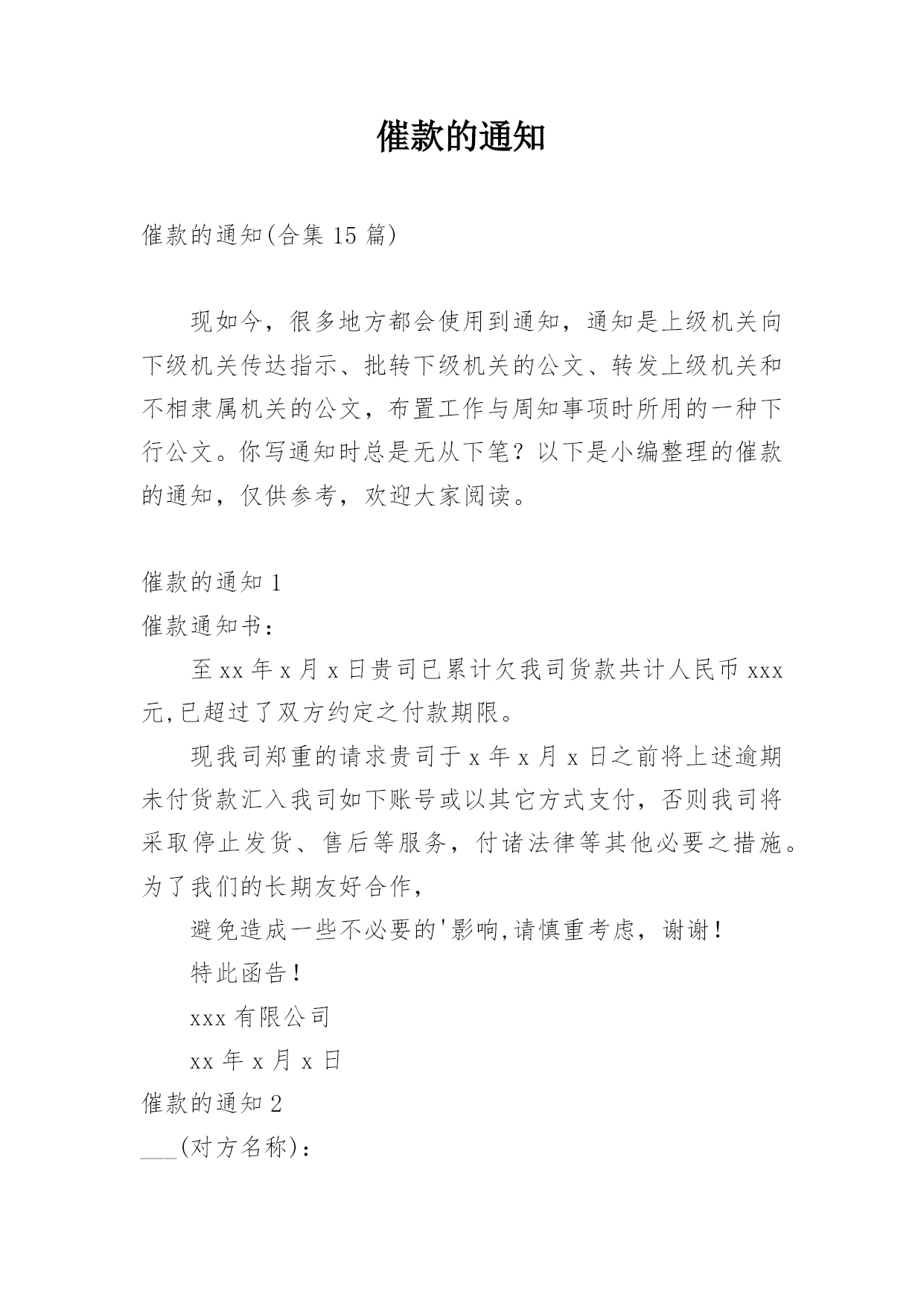 催款的通知

催款的通知(合集 15 篇)

现如今，很多地方都会使用到通知，通知是上级机关向下级机关传达指示、批转下级机关的公文、转发上级机关和不相隶属机关的公文，布置工作与周知事项时所用的一种下行公文。你写通知时总是无从下笔？以下是小编整理的催款的通知，仅供参考，欢迎大家阅读。

催款的通知 1

催款通知书：

至 xx 年 x 月 x 日贵司已累计欠我司货款共计人民币 xxx 元,已超过了双方约定之付款期限。

现我司郑重的请求贵司于 x 年 x 月 x 日之前将上述逾期未付货款汇入我司如下账号或以其它方式支付，否则我司将采取停止发货、售后等服务，付诸法律等其他必要之措施。为了我们的长期友好合作，

避免造成一些不必要的'影响,请慎重考虑，谢谢！

特此函告！

xxx 有限公司

xx 年 x 月 x 日

催款的通知 2

___(对方名称)：